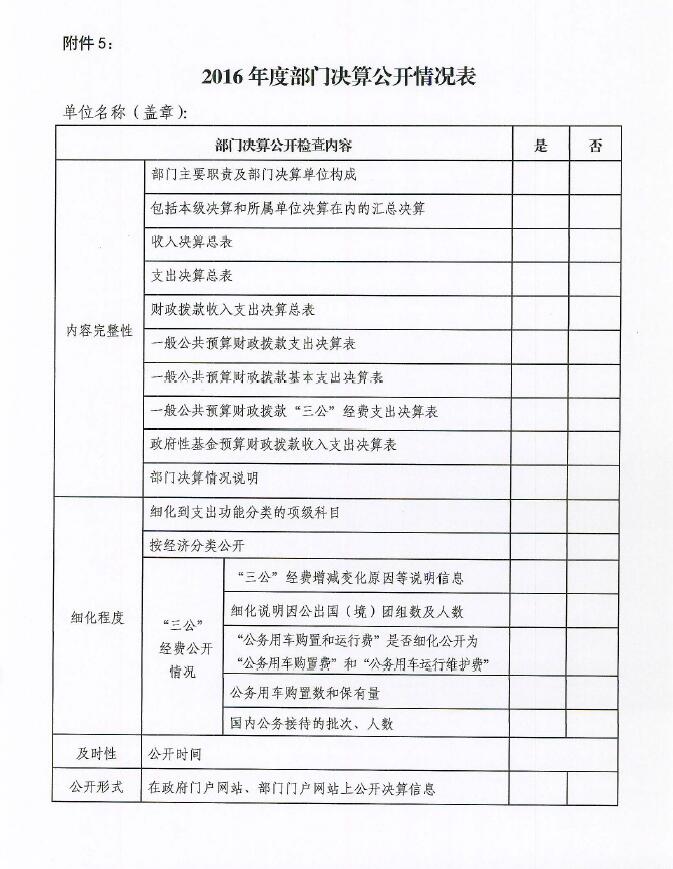 附件 5：

2016 年度部门决算公开情况表

单位名称（盖章）：

| 部门决算公开检查内容 | | | 是 | 否 |
|---|---|---|---|---|
| 内容完整性 | 部门主要职责及部门决算单位构成 | | | |
| | 包括本级决算和所属单位决算在内的汇总决算 | | | |
| | 收入决算总表 | | | |
| | 支出决算总表 | | | |
| | 财政拨款收入支出决算总表 | | | |
| | 一般公共预算财政拨款支出决算表 | | | |
| | 一般公共预算财政拨款基本支出决算表 | | | |
| | 一般公共预算财政拨款“三公”经费支出决算表 | | | |
| | 政府性基金预算财政拨款收入支出决算表 | | | |
| | 部门决算情况说明 | | | |
| 细化程度 | 细化到支出功能分类的项级科目 | | | |
| | 按经济分类公开 | | | |
| | “三公”经费公开情况 | “三公”经费增减变化原因等说明信息 | | |
| | | 细化说明因公出国（境）团组数及人数 | | |
| | | “公务用车购置和运行费”是否细化公开为“公务用车购置费”和“公务用车运行维护费” | | |
| | | 公务用车购置数和保有量 | | |
| | | 国内公务接待的批次、人数 | | |
| 及时性 | 公开时间 | | | |
| 公开形式 | 在政府门户网站、部门门户网站上公开决算信息 | | | |